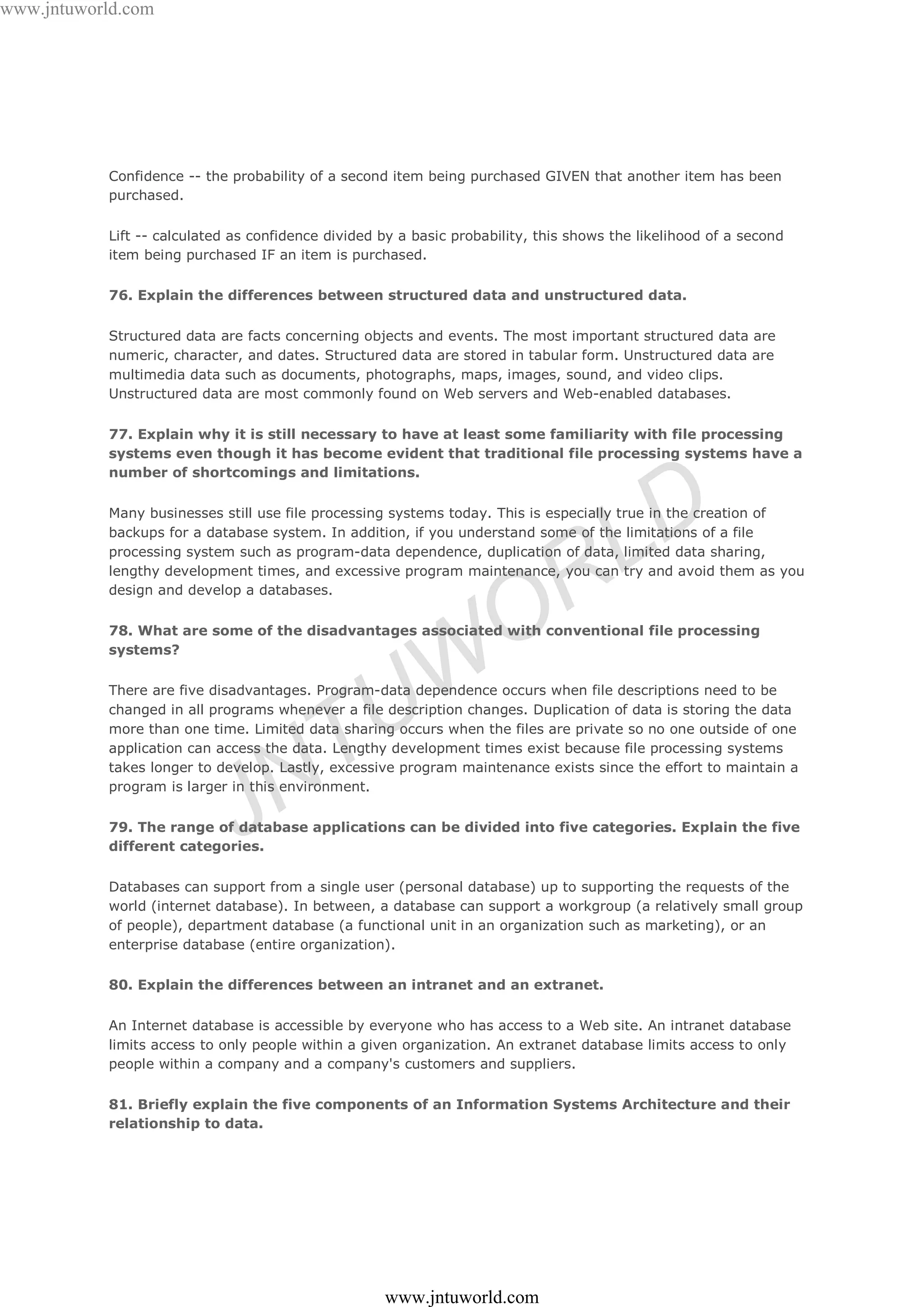 www.jntuworld.com

Confidence -- the probability of a second item being purchased GIVEN that another item has been purchased.

Lift -- calculated as confidence divided by a basic probability, this shows the likelihood of a second item being purchased IF an item is purchased.

76. Explain the differences between structured data and unstructured data.

Structured data are facts concerning objects and events. The most important structured data are numeric, character, and dates. Structured data are stored in tabular form. Unstructured data are multimedia data such as documents, photographs, maps, images, sound, and video clips. Unstructured data are most commonly found on Web servers and Web-enabled databases.

77. Explain why it is still necessary to have at least some familiarity with file processing systems even though it has become evident that traditional file processing systems have a number of shortcomings and limitations.

Many businesses still use file processing systems today. This is especially true in the creation of backups for a database system. In addition, if you understand some of the limitations of a file processing system such as program-data dependence, duplication of data, limited data sharing, lengthy development times, and excessive program maintenance, you can try and avoid them as you design and develop a databases.

78. What are some of the disadvantages associated with conventional file processing systems?

There are five disadvantages. Program-data dependence occurs when file descriptions need to be changed in all programs whenever a file description changes. Duplication of data is storing the data more than one time. Limited data sharing occurs when the files are private so no one outside of one application can access the data. Lengthy development times exist because file processing systems takes longer to develop. Lastly, excessive program maintenance exists since the effort to maintain a program is larger in this environment.

79. The range of database applications can be divided into five categories. Explain the five different categories.

Databases can support from a single user (personal database) up to supporting the requests of the world (internet database). In between, a database can support a workgroup (a relatively small group of people), department database (a functional unit in an organization such as marketing), or an enterprise database (entire organization).

80. Explain the differences between an intranet and an extranet.

An Internet database is accessible by everyone who has access to a Web site. An intranet database limits access to only people within a given organization. An extranet database limits access to only people within a company and a company's customers and suppliers.

81. Briefly explain the five components of an Information Systems Architecture and their relationship to data.

JNTUWORLD

www.jntuworld.com